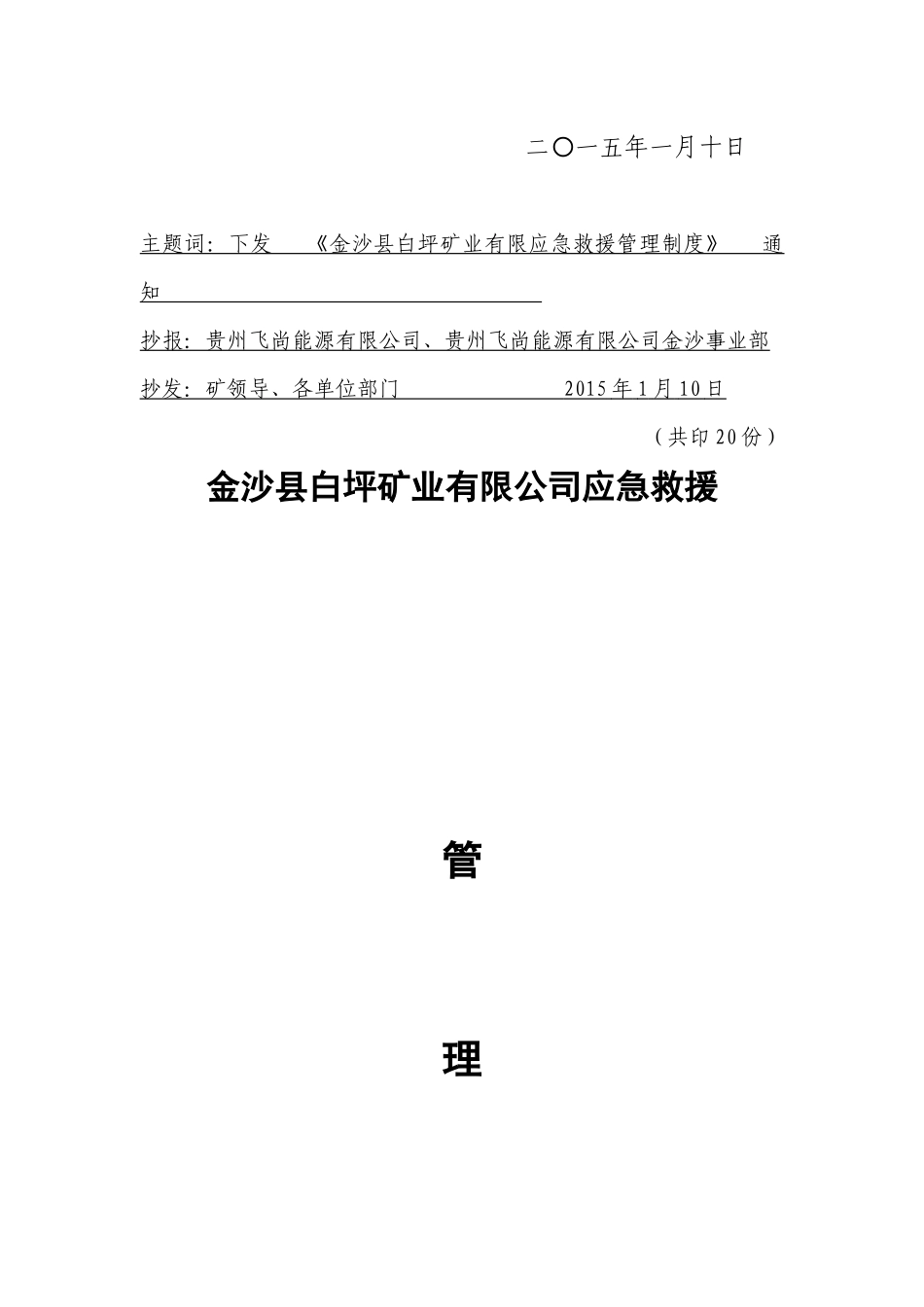 二〇一五年一月十日

主题词：下发 《金沙县白坪矿业有限应急救援管理制度》 通知

抄报：贵州飞尚能源有限公司、贵州飞尚能源有限公司金沙事业部

抄发：矿领导、各单位部门 2015年1月10日

（共印20份）

金沙县白坪矿业有限公司应急救援

管

理